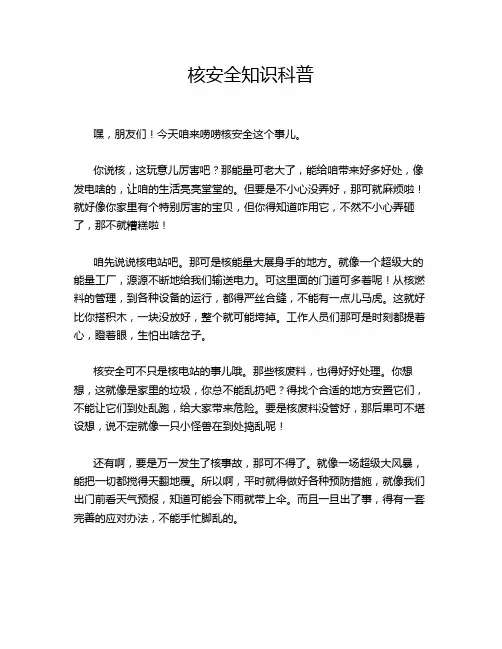 核安全知识科普

嘿，朋友们！今天咱来唠唠核安全这个事儿。

你说核，这玩意儿厉害吧？那能量可老大了，能给咱带来好多好处，像发电啥的，让咱的生活亮亮堂堂的。但要是不小心没弄好，那可就麻烦啦！就好像你家里有个特别厉害的宝贝，但你得知道咋用它，不然不小心弄砸了，那不就糟糕啦！

咱先说说核电站吧。那可是核能量大展身手的地方。就像一个超级大的能量工厂，源源不断地给我们输送电力。可这里面的门道可多着呢！从核燃料的管理，到各种设备的运行，都得严丝合缝，不能有一点儿马虎。这就好比你搭积木，一块没放好，整个就可能垮掉。工作人员们那可是时刻都提着心，瞪着眼，生怕出啥岔子。

核安全可不只是核电站的事儿哦。那些核废料，也得好好处理。你想想，这就像是家里的垃圾，你总不能乱扔吧？得找个合适的地方安置它们，不能让它们到处乱跑，给大家带来危险。要是核废料没管好，那后果可不堪设想，说不定就像一只小怪兽在到处捣乱呢！

还有啊，要是万一发生了核事故，那可不得了。就像一场超级大风暴，能把一切都搅得天翻地覆。所以啊，平时就得做好各种预防措施，就像我们出门前看天气预报，知道可能会下雨就带上伞。而且一旦出了事，得有一套完善的应对办法，不能手忙脚乱的。